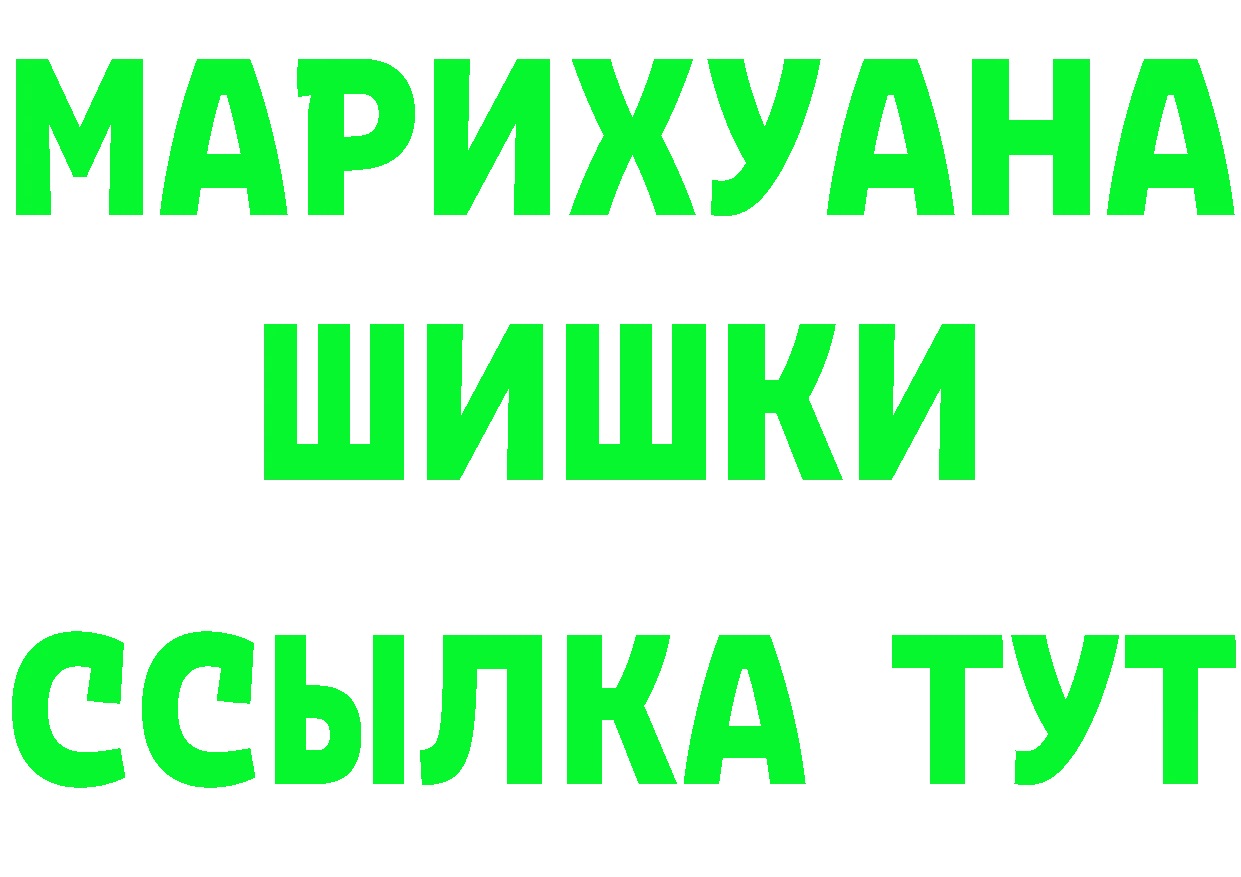 МАРИХУАНА
ШИШКИ
ССЫЛКА ТУТ